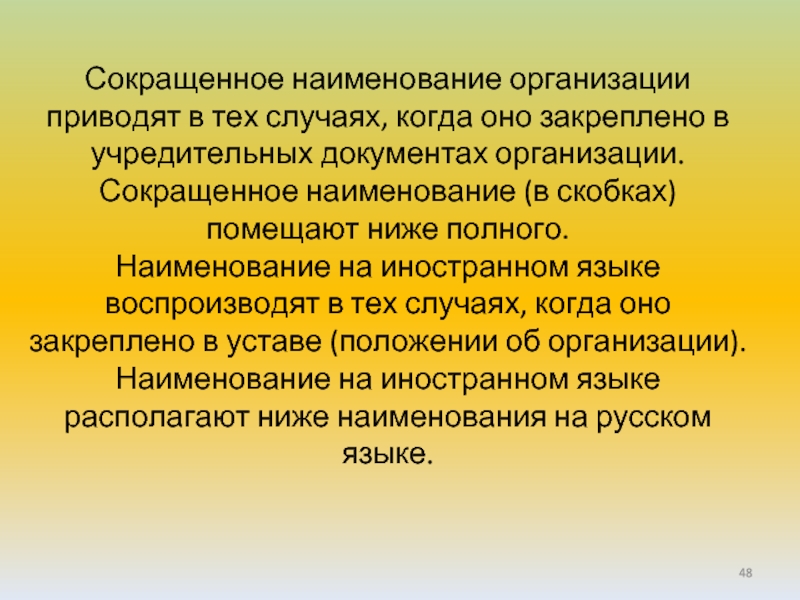 Сокращенное наименование организации приводят в тех случаях, когда оно закреплено в учредительных документах организации. Сокращенное наименование (в скобках) помещают ниже полного. Наименование на иностранном языке воспроизводят в тех случаях, когда оно закреплено в уставе (положении об организации). Наименование на иностранном языке располагают ниже наименования на русском языке.

48